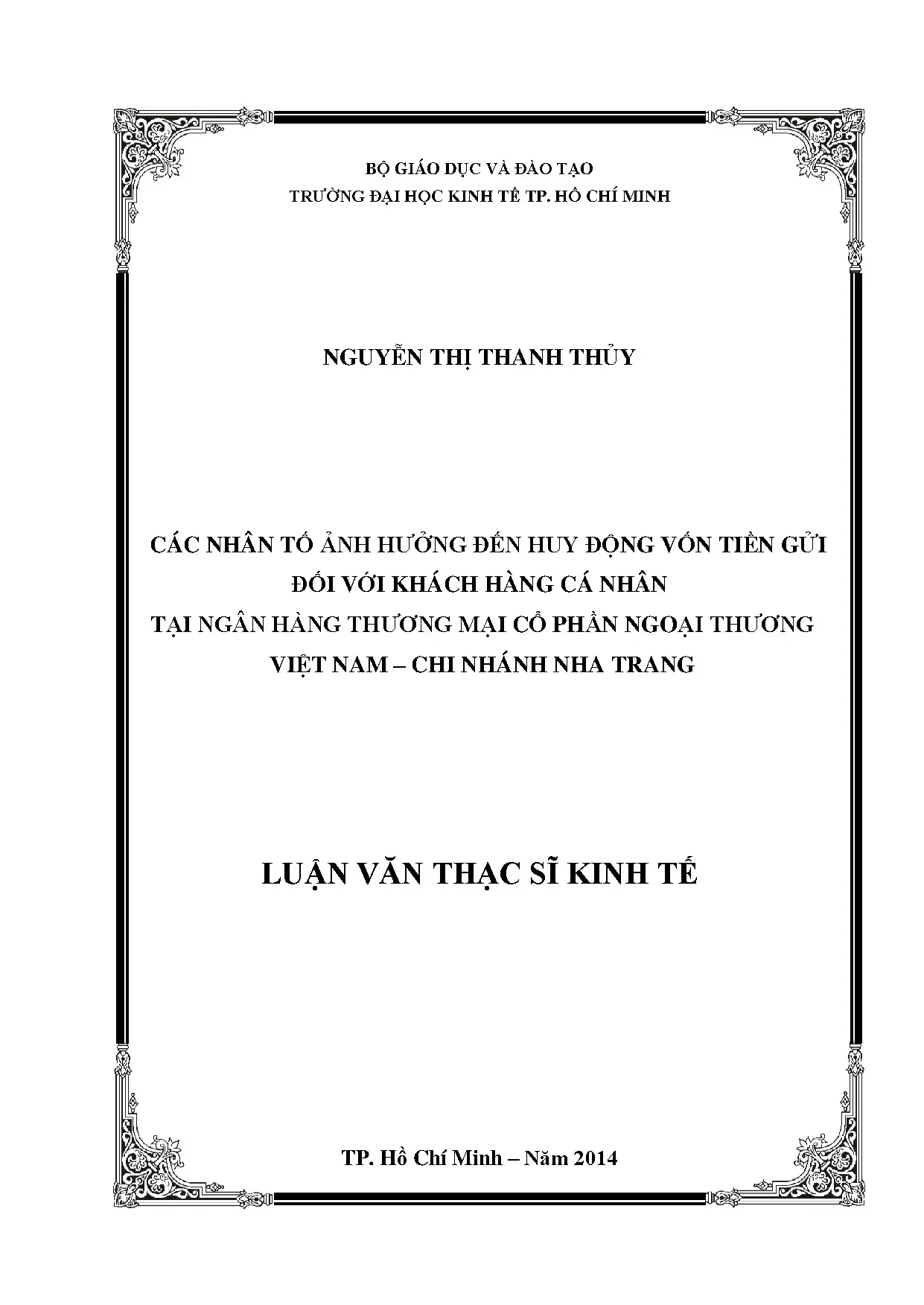 BỘ GIÁO DỤC VÀ ĐÀO TẠO
TRƯỜNG ĐẠI HỌC KINH TẾ TP. HỒ CHÍ MINH

NGUYỄN THỊ THANH THỦY

CÁC NHÂN TỐ ẢNH HƯỞNG ĐẾN HUY ĐỘNG VỐN TIỀN GỬI
ĐỐI VỚI KHÁCH HÀNG CÁ NHÂN
TẠI NGÂN HÀNG THƯƠNG MẠI CỔ PHẦN NGOẠI THƯƠNG
VIỆT NAM – CHI NHÁNH NHA TRANG

LUẬN VĂN THẠC SĨ KINH TẾ

TP. Hồ Chí Minh – Năm 2014